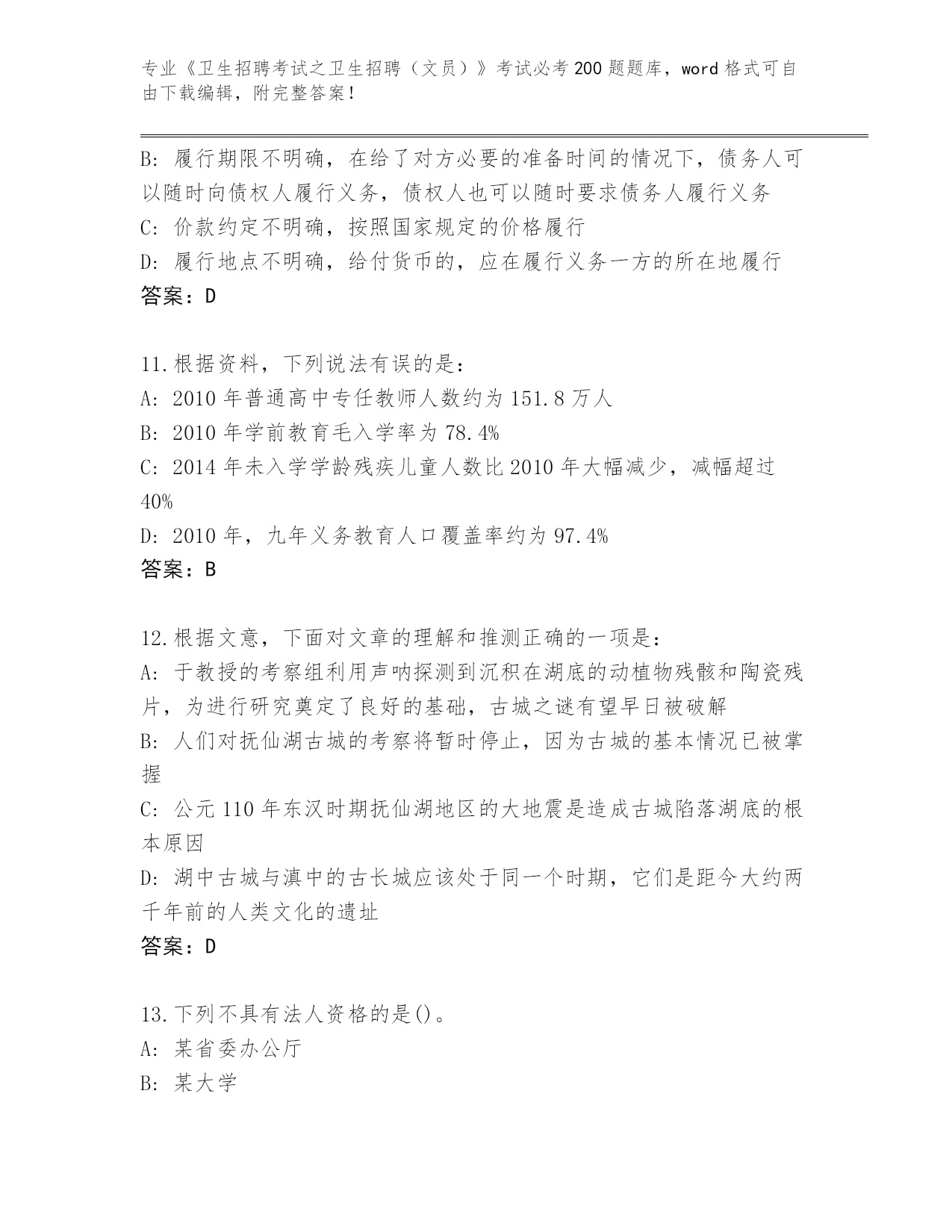 专业《卫生招聘考试之卫生招聘（文员）》考试必考200题题库，word格式可自由下载编辑，附完整答案！

B: 履行期限不明确，在给了对方必要的准备时间的情况下，债务人可以随时向债权人履行义务，债权人也可以随时要求债务人履行义务
C: 价款约定不明确，按照国家规定的价格履行
D: 履行地点不明确，给付货币的，应在履行义务一方的所在地履行
答案：D

11.根据资料，下列说法有误的是：
A: 2010年普通高中专任教师人数约为151.8万人
B: 2010年学前教育毛入学率为78.4%
C: 2014年未入学学龄残疾儿童人数比2010年大幅减少，减幅超过40%
D: 2010年，九年义务教育人口覆盖率约为97.4%
答案：B

12.根据文意，下面对文章的理解和推测正确的一项是：
A: 于教授的考察组利用声呐探测到沉积在湖底的动植物残骸和陶瓷残片，为进行研究奠定了良好的基础，古城之谜有望早日被破解
B: 人们对抚仙湖古城的考察将暂时停止，因为古城的基本情况已被掌握
C: 公元110年东汉时期抚仙湖地区的大地震是造成古城陷落湖底的根本原因
D: 湖中古城与滇中的古长城应该处于同一个时期，它们是距今大约两千年前的人类文化的遗址
答案：D

13.下列不具有法人资格的是()。
A: 某省委办公厅
B: 某大学